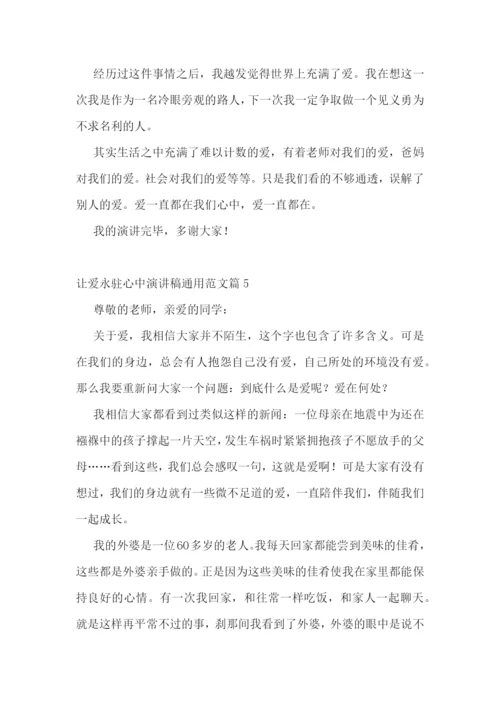 经历过这件事情之后，我越发觉得世界上充满了爱。我在想这一次我是作为一名冷眼旁观的路人，下一次我一定争取做一个见义勇为不求名利的人。

其实生活之中充满了难以计数的爱，有着老师对我们的爱，爸妈对我们的爱。社会对我们的爱等等。只是我们看的不够通透，误解了别人的爱。爱一直都在我们心中，爱一直都在。

我的演讲完毕，多谢大家！

让爱永驻心中演讲稿通用范文篇 5

尊敬的老师，亲爱的同学：

关于爱，我相信大家并不陌生，这个字也包含了许多含义。可是在我们的身边，总会有人抱怨自己没有爱，自己所处的环境没有爱。那么我要重新问大家一个问题：到底什么是爱呢？爱在何处？

我相信大家都看到过类似这样的新闻：一位母亲在地震中为还在襁褓中的孩子撑起一片天空，发生车祸时紧紧拥抱孩子不愿放手的父母……看到这些，我们总会感叹一句，这就是爱啊！可是大家有没有想过，我们的身边就有一些微不足道的爱，一直陪伴我们，伴随我们一起成长。

我的外婆是一位60多岁的老人。我每天回家都能尝到美味的佳肴，这些都是外婆亲手做的。正是因为这些美味的佳肴使我在家里都能保持良好的心情。有一次我回家，和往常一样吃饭，和家人一起聊天。就是这样再平常不过的事，刹那间我看到了外婆，外婆的眼中是说不